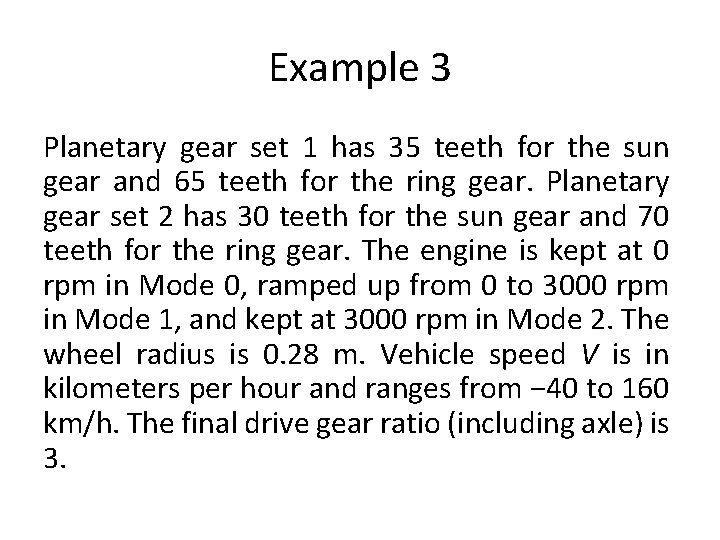 Example 3

Planetary gear set 1 has 35 teeth for the sun gear and 65 teeth for the ring gear. Planetary gear set 2 has 30 teeth for the sun gear and 70 teeth for the ring gear. The engine is kept at 0 rpm in Mode 0, ramped up from 0 to 3000 rpm in Mode 1, and kept at 3000 rpm in Mode 2. The wheel radius is 0.28 m. Vehicle speed $V$ is in kilometers per hour and ranges from −40 to 160 km/h. The final drive gear ratio (including axle) is 3.